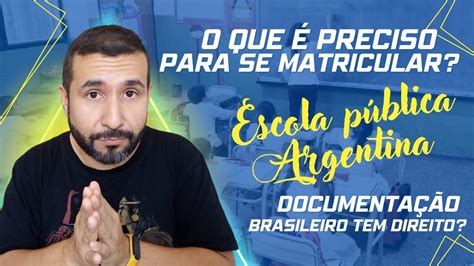 O QUE É PRECISO PARA SE MATRICULAR?

Escola pública Argentina

DOCUMENTAÇÃO

BRASILEIRO TEM DIREITO?